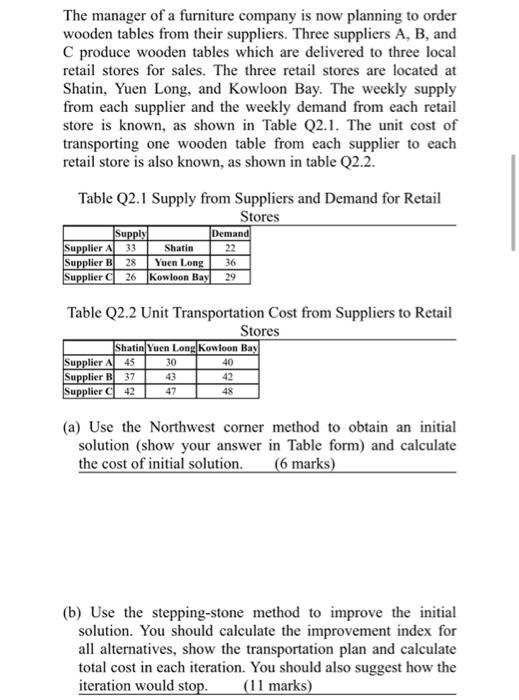 The manager of a furniture company is now planning to order wooden tables from their suppliers. Three suppliers A, B, and C produce wooden tables which are delivered to three local retail stores for sales. The three retail stores are located at Shatin, Yuen Long, and Kowloon Bay. The weekly supply from each supplier and the weekly demand from each retail store is known, as shown in Table Q2.1. The unit cost of transporting one wooden table from each supplier to each retail store is also known, as shown in table Q2.2.

Table Q2.1 Supply from Suppliers and Demand for Retail Stores

|  | Supply |  | Demand |
|---|---|---|---|
| Supplier A | 33 | Shatin | 22 |
| Supplier B | 28 | Yuen Long | 36 |
| Supplier C | 26 | Kowloon Bay | 29 |

Table Q2.2 Unit Transportation Cost from Suppliers to Retail Stores

|  | Shatin | Yuen Long | Kowloon Bay |
|---|---|---|---|
| Supplier A | 45 | 30 | 40 |
| Supplier B | 37 | 43 | 42 |
| Supplier C | 42 | 47 | 48 |

(a) Use the Northwest corner method to obtain an initial solution (show your answer in Table form) and calculate the cost of initial solution. (6 marks)

(b) Use the stepping-stone method to improve the initial solution. You should calculate the improvement index for all alternatives, show the transportation plan and calculate total cost in each iteration. You should also suggest how the iteration would stop. (11 marks)